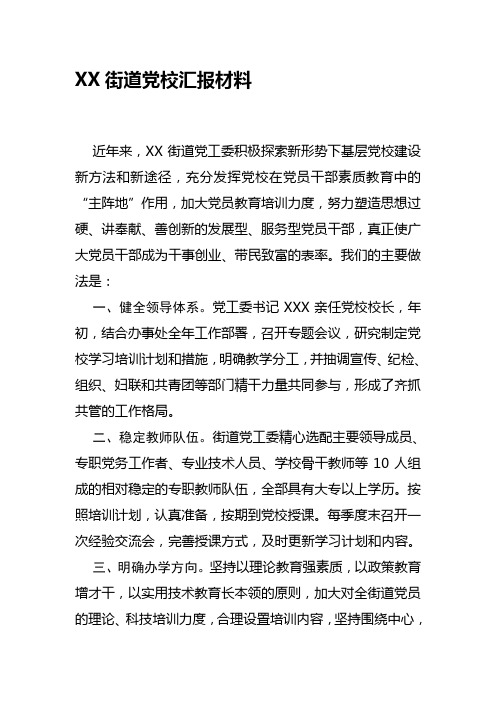 XX 街道党校汇报材料

近年来，XX 街道党工委积极探索新形势下基层党校建设新方法和新途径，充分发挥党校在党员干部素质教育中的“主阵地”作用，加大党员教育培训力度，努力塑造思想过硬、讲奉献、善创新的发展型、服务型党员干部，真正使广大党员干部成为干事创业、带民致富的表率。我们的主要做法是：

一、健全领导体系。党工委书记 XXX 亲任党校校长，年初，结合办事处全年工作部署，召开专题会议，研究制定党校学习培训计划和措施，明确教学分工，并抽调宣传、纪检、组织、妇联和共青团等部门精干力量共同参与，形成了齐抓共管的工作格局。

二、稳定教师队伍。街道党工委精心选配主要领导成员、专职党务工作者、专业技术人员、学校骨干教师等 10 人组成的相对稳定的专职教师队伍，全部具有大专以上学历。按照培训计划，认真准备，按期到党校授课。每季度末召开一次经验交流会，完善授课方式，及时更新学习计划和内容。

三、明确办学方向。坚持以理论教育强素质，以政策教育增才干，以实用技术教育长本领的原则，加大对全街道党员的理论、科技培训力度，合理设置培训内容，坚持围绕中心，